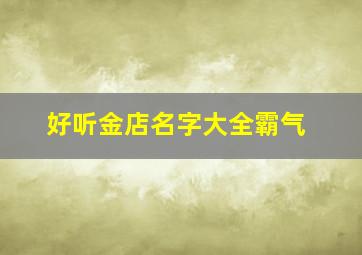 好听金店名字大全霸气